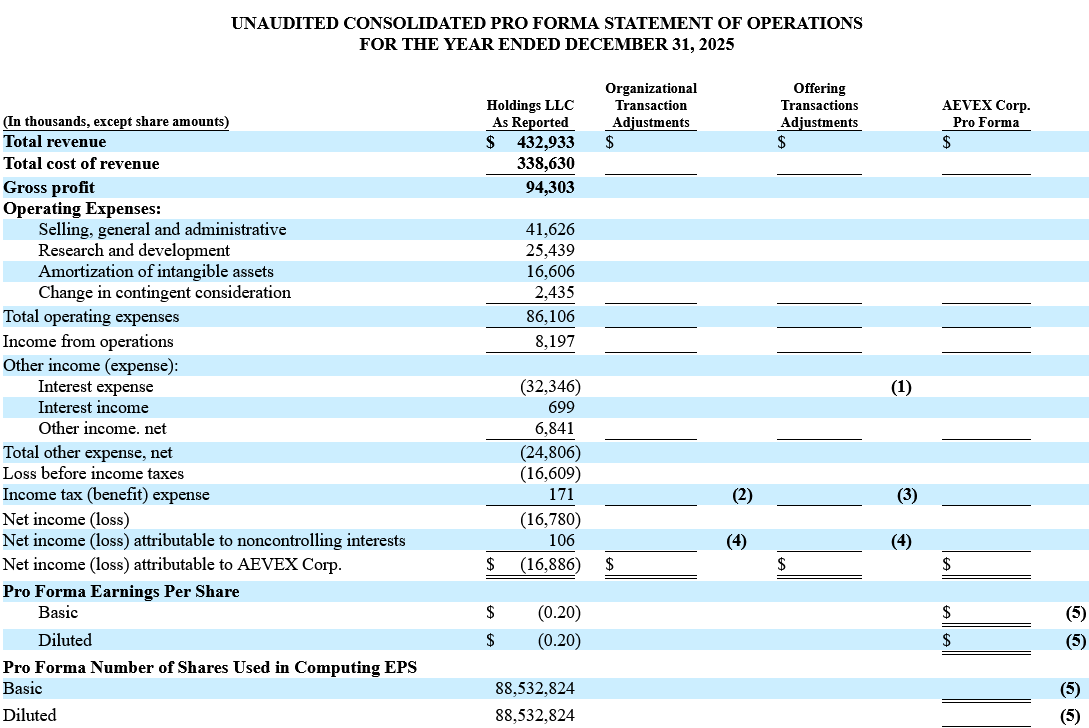 UNAUDITED CONSOLIDATED PRO FORMA STATEMENT OF OPERATIONS
FOR THE YEAR ENDED DECEMBER 31, 2025

| (In thousands, except share amounts) | Holdings LLC As Reported | Organizational Transaction Adjustments | | Offering Transactions Adjustments | | AEVEX Corp. Pro Forma | |
|---|---|---|---|---|---|---|---|
| Total revenue | $ 432,933 | $ | | $ | | $ | |
| Total cost of revenue | 338,630 | | | | | | |
| Gross profit | 94,303 | | | | | | |
| Operating Expenses: | | | | | | | |
| Selling, general and administrative | 41,626 | | | | | | |
| Research and development | 25,439 | | | | | | |
| Amortization of intangible assets | 16,606 | | | | | | |
| Change in contingent consideration | 2,435 | | | | | | |
| Total operating expenses | 86,106 | | | | | | |
| Income from operations | 8,197 | | | | | | |
| Other income (expense): | | | | | | | |
| Interest expense | (32,346) | | | | (1) | | |
| Interest income | 699 | | | | | | |
| Other income. net | 6,841 | | | | | | |
| Total other expense, net | (24,806) | | | | | | |
| Loss before income taxes | (16,609) | | | | | | |
| Income tax (benefit) expense | 171 | | (2) | | (3) | | |
| Net income (loss) | (16,780) | | | | | | |
| Net income (loss) attributable to noncontrolling interests | 106 | | (4) | | (4) | | |
| Net income (loss) attributable to AEVEX Corp. | $ (16,886) | $ | | $ | | $ | |
| Pro Forma Earnings Per Share | | | | | | | |
| Basic | $ (0.20) | | | | | $ | (5) |
| Diluted | $ (0.20) | | | | | $ | (5) |
| Pro Forma Number of Shares Used in Computing EPS | | | | | | | |
| Basic | 88,532,824 | | | | | | (5) |
| Diluted | 88,532,824 | | | | | | (5) |